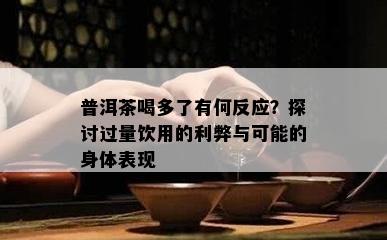 普洱茶喝多了有何反应？探讨过量饮用的利弊与可能的身体表现